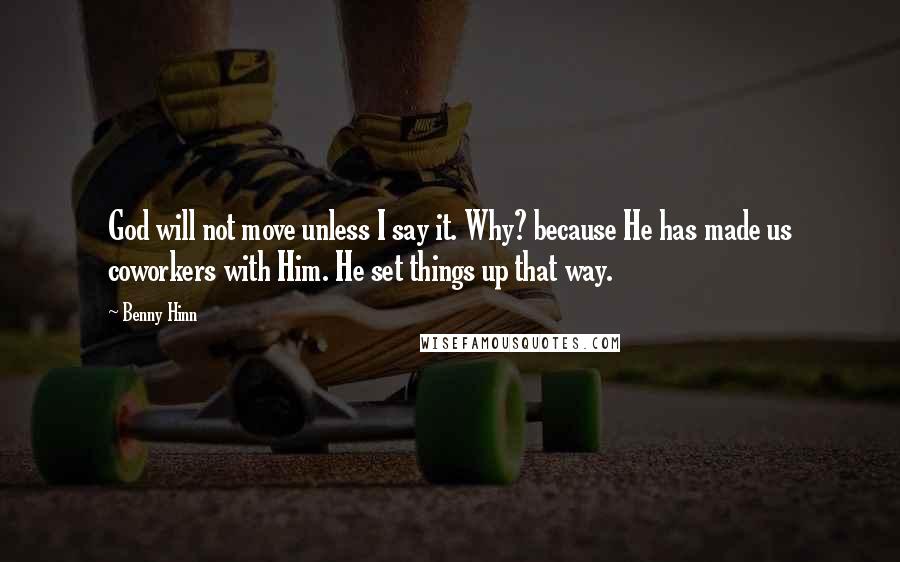 God will not move unless I say it. Why? because He has made us coworkers with Him. He set things up that way.

~ Benny Hinn

WISEFAMOUSQUOTES.COM